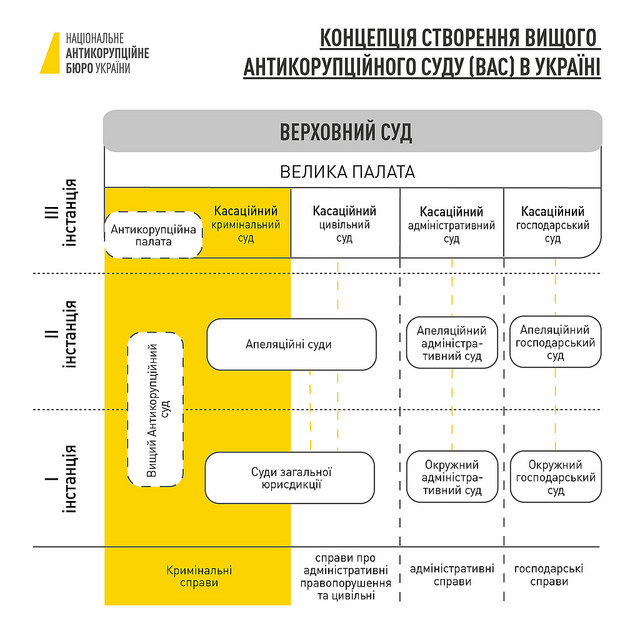 НАЦІОНАЛЬНЕ АНТИКОРУПЦІЙНЕ БЮРО УКРАЇНИ

КОНЦЕПЦІЯ СТВОРЕННЯ ВИЩОГО АНТИКОРУПЦІЙНОГО СУДУ (ВАС) В УКРАЇНІ

ВЕРХОВНИЙ СУД

ВЕЛИКА ПАЛАТА

III інстанція

Антикорупційна палата

Касаційний кримінальний суд

Касаційний цивільний суд

Касаційний адміністративний суд

Касаційний господарський суд

II інстанція

Вищий Антикорупційний суд

Апеляційні суди

Апеляційний адміністративний суд

Апеляційний господарський суд

I інстанція

Суди загальної юрисдикції

Окружний адміністративний суд

Окружний господарський суд

Кримінальні справи

справи про адміністративні правопорушення та цивільні

адміністративні справи

господарські справи